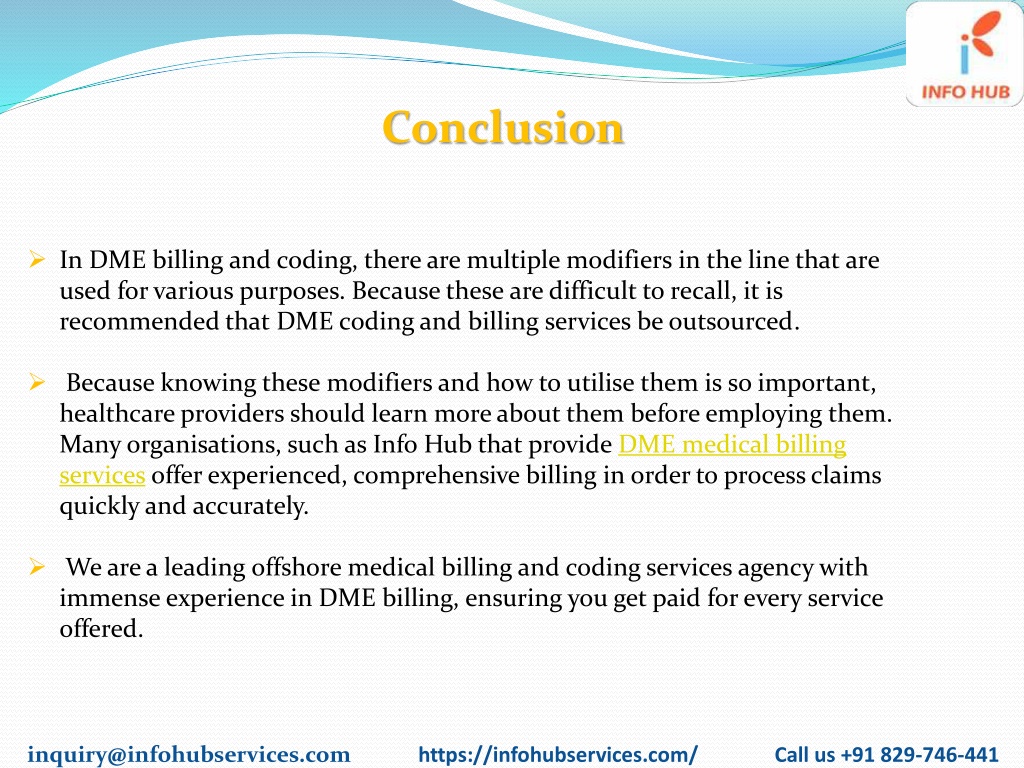 INFO HUB

Conclusion

➢ In DME billing and coding, there are multiple modifiers in the line that are used for various purposes. Because these are difficult to recall, it is recommended that DME coding and billing services be outsourced.

➢ Because knowing these modifiers and how to utilise them is so important, healthcare providers should learn more about them before employing them. Many organisations, such as Info Hub that provide DME medical billing services offer experienced, comprehensive billing in order to process claims quickly and accurately.

➢ We are a leading offshore medical billing and coding services agency with immense experience in DME billing, ensuring you get paid for every service offered.

inquiry@infohubservices.com https://infohubservices.com/ Call us +91 829-746-441